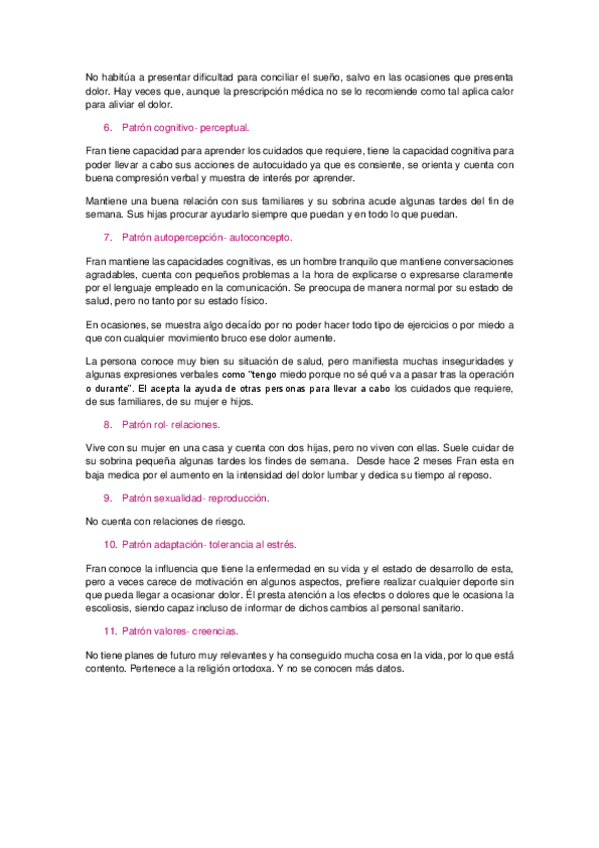 No habitúa a presentar dificultad para conciliar el sueño, salvo en las ocasiones que presenta dolor. Hay veces que, aunque la prescripción médica no se lo recomiende como tal aplica calor para aliviar el dolor.

6. Patrón cognitivo- perceptual.

Fran tiene capacidad para aprender los cuidados que requiere, tiene la capacidad cognitiva para poder llevar a cabo sus acciones de autocuidado ya que es consiente, se orienta y cuenta con buena compresión verbal y muestra de interés por aprender.

Mantiene una buena relación con sus familiares y su sobrina acude algunas tardes del fin de semana. Sus hijas procurar ayudarlo siempre que puedan y en todo lo que puedan.

7. Patrón autopercepción- autoconcepto.

Fran mantiene las capacidades cognitivas, es un hombre tranquilo que mantiene conversaciones agradables, cuenta con pequeños problemas a la hora de explicarse o expresarse claramente por el lenguaje empleado en la comunicación. Se preocupa de manera normal por su estado de salud, pero no tanto por su estado físico.

En ocasiones, se muestra algo decaído por no poder hacer todo tipo de ejercicios o por miedo a que con cualquier movimiento bruco ese dolor aumente.

La persona conoce muy bien su situación de salud, pero manifiesta muchas inseguridades y algunas expresiones verbales como "tengo miedo porque no sé qué va a pasar tras la operación o durante". El acepta la ayuda de otras personas para llevar a cabo los cuidados que requiere, de sus familiares, de su mujer e hijos.

8. Patrón rol- relaciones.

Vive con su mujer en una casa y cuenta con dos hijas, pero no viven con ellas. Suele cuidar de su sobrina pequeña algunas tardes los findes de semana. Desde hace 2 meses Fran esta en baja medica por el aumento en la intensidad del dolor lumbar y dedica su tiempo al reposo.

9. Patrón sexualidad- reproducción.

No cuenta con relaciones de riesgo.

10. Patrón adaptación- tolerancia al estrés.

Fran conoce la influencia que tiene la enfermedad en su vida y el estado de desarrollo de esta, pero a veces carece de motivación en algunos aspectos, prefiere realizar cualquier deporte sin que pueda llegar a ocasionar dolor. Él presta atención a los efectos o dolores que le ocasiona la escoliosis, siendo capaz incluso de informar de dichos cambios al personal sanitario.

11. Patrón valores- creencias.

No tiene planes de futuro muy relevantes y ha conseguido mucha cosa en la vida, por lo que está contento. Pertenece a la religión ortodoxa. Y no se conocen más datos.